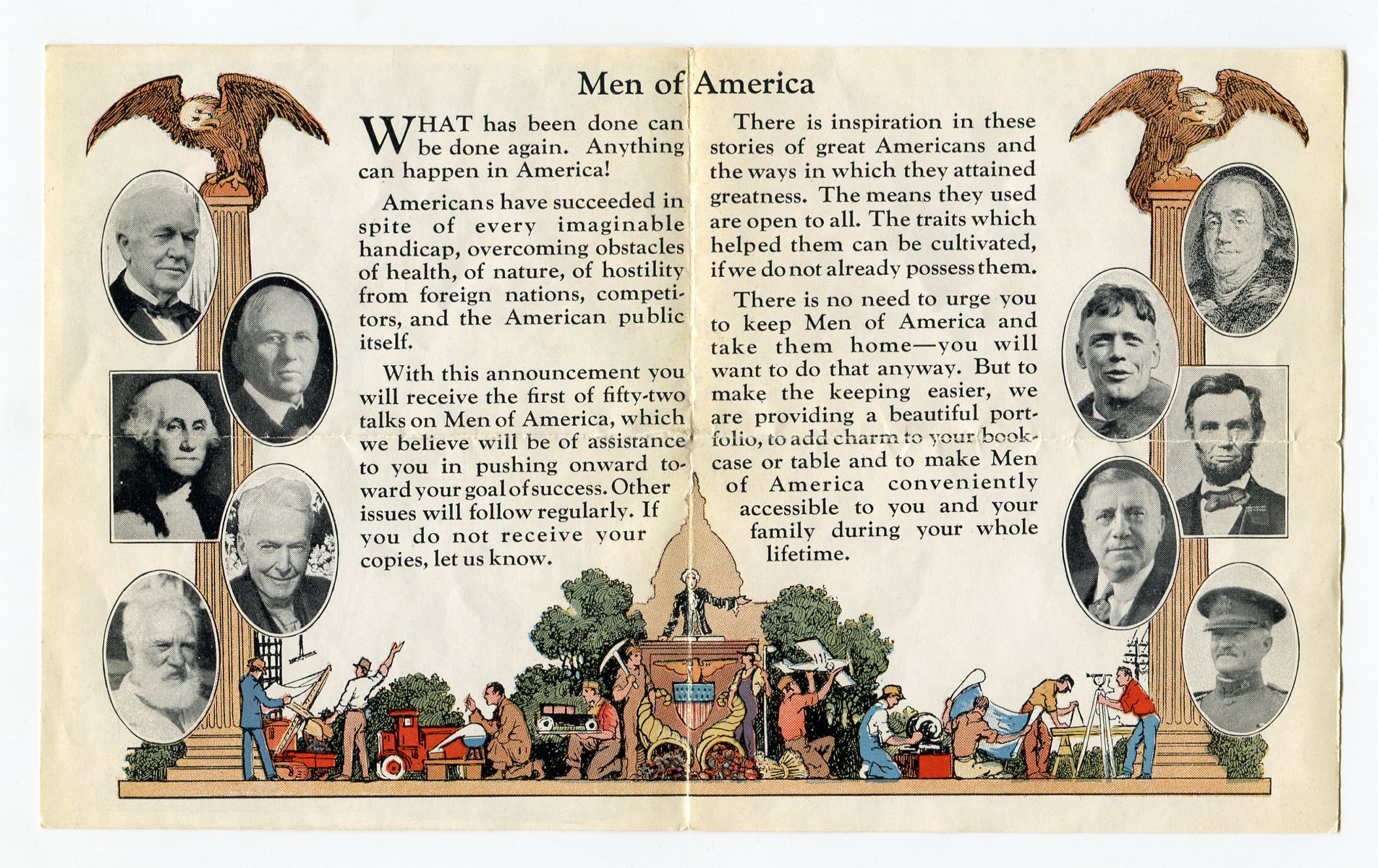 Men of America

WHAT has been done can be done again. Anything can happen in America!

Americans have succeeded in spite of every imaginable handicap, overcoming obstacles of health, of nature, of hostility from foreign nations, competitors, and the American public itself.

With this announcement you will receive the first of fifty-two talks on Men of America, which we believe will be of assistance to you in pushing onward toward your goal of success. Other issues will follow regularly. If you do not receive your copies, let us know.

There is inspiration in these stories of great Americans and the ways in which they attained greatness. The means they used are open to all. The traits which helped them can be cultivated, if we do not already possess them.

There is no need to urge you to keep Men of America and take them home—you will want to do that anyway. But to make the keeping easier, we are providing a beautiful portfolio, to add charm to your bookcase or table and to make Men of America conveniently accessible to you and your family during your whole lifetime.